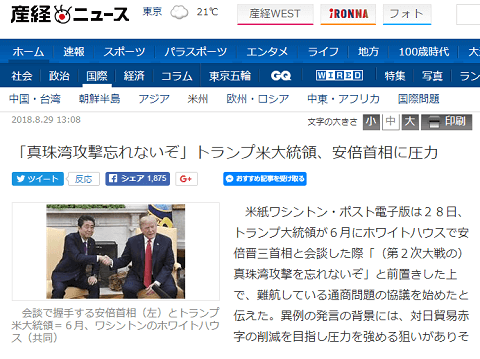 産経ニュース 東京 21℃ 産経WEST iRONNA フォト

ホーム 速報 スポーツ パラスポーツ エンタメ ライフ 地方 100歳時代 大

社会 政治 国際 経済 コラム 東京五輪 GQ WIRED 特集 写真 ラン

中国・台湾 朝鮮半島 アジア 米州 欧州・ロシア 中東・アフリカ 国際問題

2018.8.29 13:08

文字の大きさ 小 中 大 印刷

「真珠湾攻撃忘れないぞ」トランプ米大統領、安倍首相に圧力

ツイート 反応 シェア 1,875 G+ おすすめ記事を受け取る

会談で握手する安倍首相（左）とトランプ米大統領＝６月、ワシントンのホワイトハウス（共同）

米紙ワシントン・ポスト電子版は２８日、トランプ大統領が６月にホワイトハウスで安倍晋三首相と会談した際「（第２次大戦の）真珠湾攻撃を忘れないぞ」と前置きした上で、難航している通商問題の協議を始めたと伝えた。異例の発言の背景には、対日貿易赤字の削減を目指し圧力を強める狙いがありそ